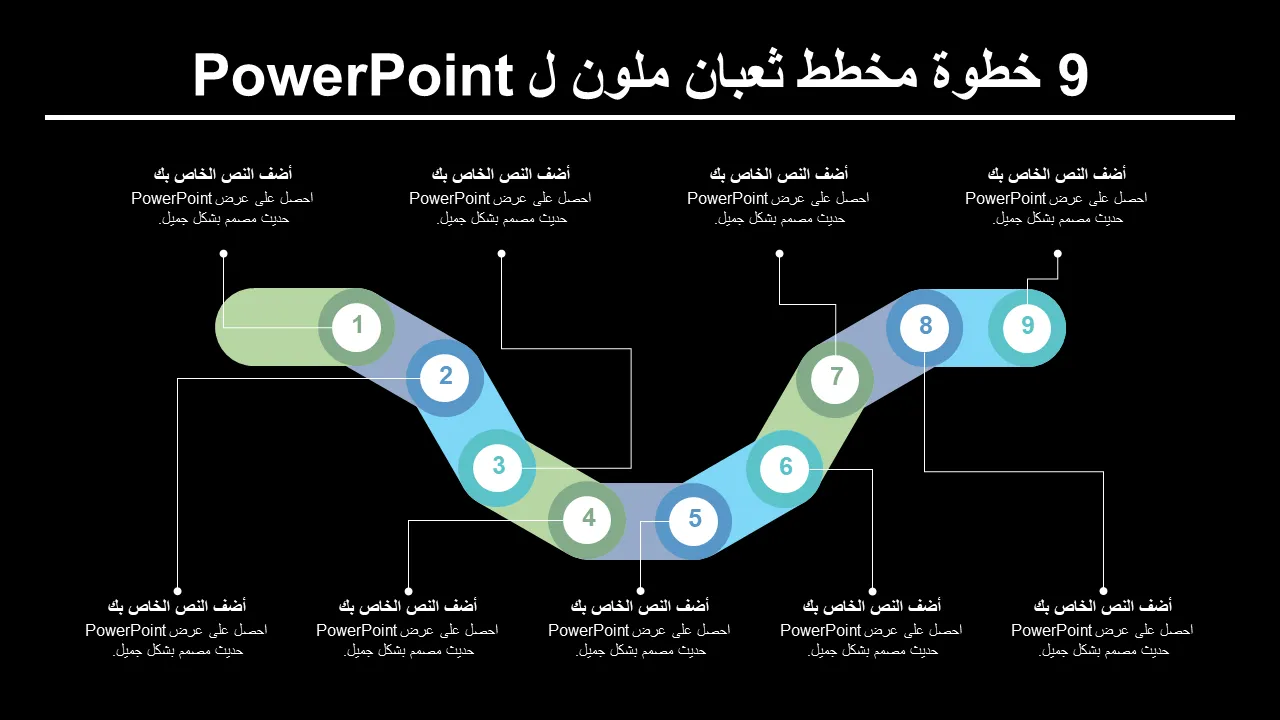 9 خطوة مخطط ثعبان ملون ل PowerPoint

أضف النص الخاص بك
احصل على عرض PowerPoint حديث مصمم بشكل جميل.

أضف النص الخاص بك
احصل على عرض PowerPoint حديث مصمم بشكل جميل.

أضف النص الخاص بك
احصل على عرض PowerPoint حديث مصمم بشكل جميل.

أضف النص الخاص بك
احصل على عرض PowerPoint حديث مصمم بشكل جميل.

1
2
3
4
5
6
7
8
9

أضف النص الخاص بك
احصل على عرض PowerPoint حديث مصمم بشكل جميل.

أضف النص الخاص بك
احصل على عرض PowerPoint حديث مصمم بشكل جميل.

أضف النص الخاص بك
احصل على عرض PowerPoint حديث مصمم بشكل جميل.

أضف النص الخاص بك
احصل على عرض PowerPoint حديث مصمم بشكل جميل.

أضف النص الخاص بك
احصل على عرض PowerPoint حديث مصمم بشكل جميل.